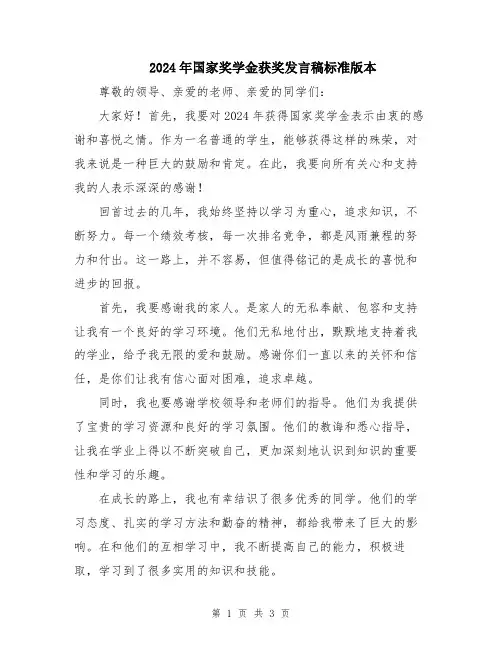 2024年国家奖学金获奖发言稿标准版本

尊敬的领导、亲爱的老师、亲爱的同学们：

大家好！首先，我要对2024年获得国家奖学金表示由衷的感谢和喜悦之情。作为一名普通的学生，能够获得这样的殊荣，对我来说是一种巨大的鼓励和肯定。在此，我要向所有关心和支持我的人表示深深的感谢！

回首过去的几年，我始终坚持以学习为重心，追求知识，不断努力。每一个绩效考核，每一次排名竞争，都是风雨兼程的努力和付出。这一路上，并不容易，但值得铭记的是成长的喜悦和进步的回报。

首先，我要感谢我的家人。是家人的无私奉献、包容和支持让我有一个良好的学习环境。他们无私地付出，默默地支持着我的学业，给予我无限的爱和鼓励。感谢你们一直以来的关怀和信任，是你们让我有信心面对困难，追求卓越。

同时，我也要感谢学校领导和老师们的指导。他们为我提供了宝贵的学习资源和良好的学习氛围。他们的教诲和悉心指导，让我在学业上得以不断突破自己，更加深刻地认识到知识的重要性和学习的乐趣。

在成长的路上，我也有幸结识了很多优秀的同学。他们的学习态度、扎实的学习方法和勤奋的精神，都给我带来了巨大的影响。在和他们的互相学习中，我不断提高自己的能力，积极进取，学习到了很多实用的知识和技能。

第 1 页 共 3 页